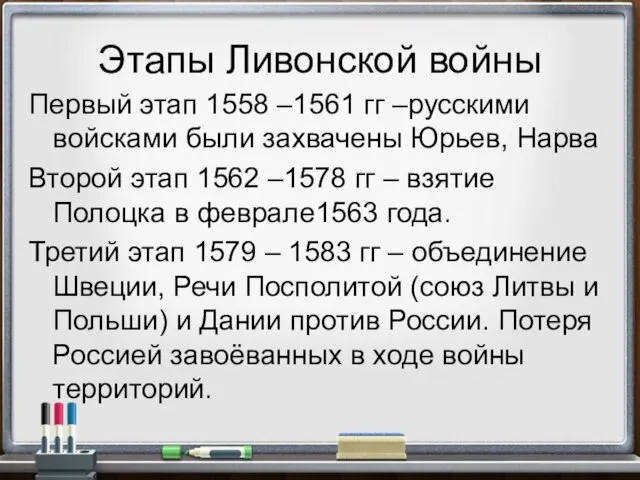 Этапы Ливонской войны

Первый этап 1558 –1561 гг –русскими войсками были захвачены Юрьев, Нарва

Второй этап 1562 –1578 гг – взятие Полоцка в феврале1563 года.

Третий этап 1579 – 1583 гг – объединение Швеции, Речи Посполитой (союз Литвы и Польши) и Дании против России. Потеря Россией завоёванных в ходе войны территорий.